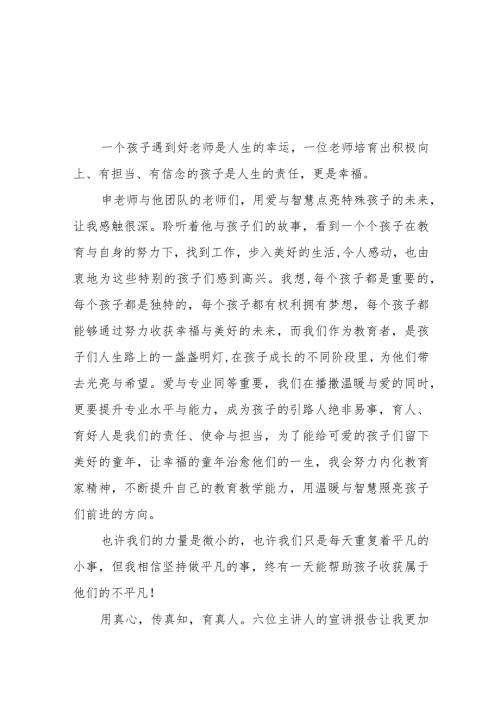 一个孩子遇到好老师是人生的幸运，一位老师培育出积极向上、有担当、有信念的孩子是人生的责任，更是幸福。

申老师与他团队的老师们，用爱与智慧点亮特殊孩子的未来，让我感触很深。聆听着他与孩子们的故事，看到一个个孩子在教育与自身的努力下，找到工作，步入美好的生活,令人感动，也由衷地为这些特别的孩子们感到高兴。我想,每个孩子都是重要的，每个孩子都是独特的，每个孩子都有权利拥有梦想，每个孩子都能够通过努力收获幸福与美好的未来，而我们作为教育者，是孩子们人生路上的一盏盏明灯,在孩子成长的不同阶段里，为他们带去光亮与希望。爱与专业同等重要，我们在播撒温暖与爱的同时，更要提升专业水平与能力，成为孩子的引路人绝非易事，育人、育好人是我们的责任、使命与担当，为了能给可爱的孩子们留下美好的童年，让幸福的童年治愈他们的一生，我会努力内化教育家精神，不断提升自己的教育教学能力，用温暖与智慧照亮孩子们前进的方向。

也许我们的力量是微小的，也许我们只是每天重复着平凡的小事，但我相信坚持做平凡的事，终有一天能帮助孩子收获属于他们的不平凡！

用真心，传真知，育真人。六位主讲人的宣讲报告让我更加